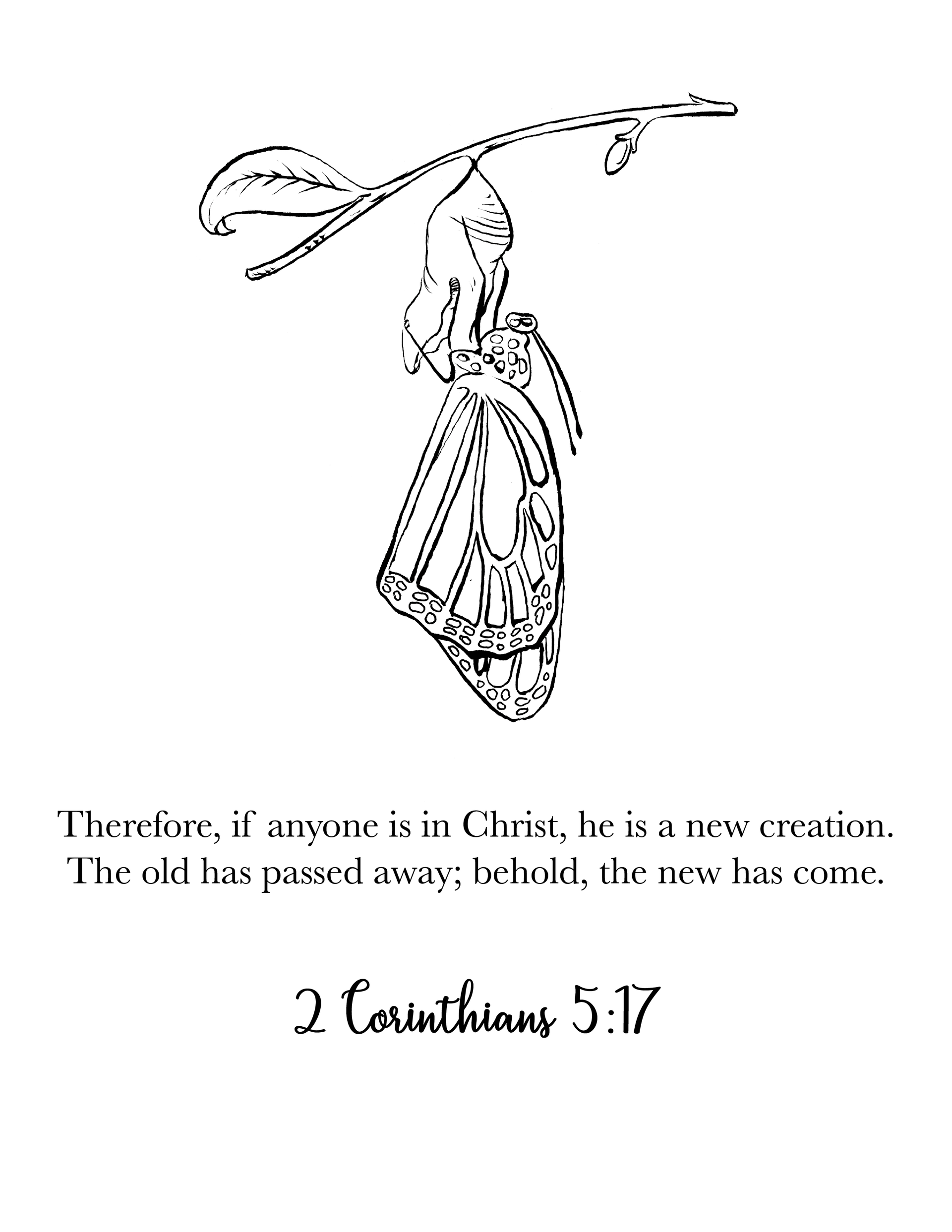 Therefore, if anyone is in Christ, he is a new creation. The old has passed away; behold, the new has come.

2 Corinthians 5:17